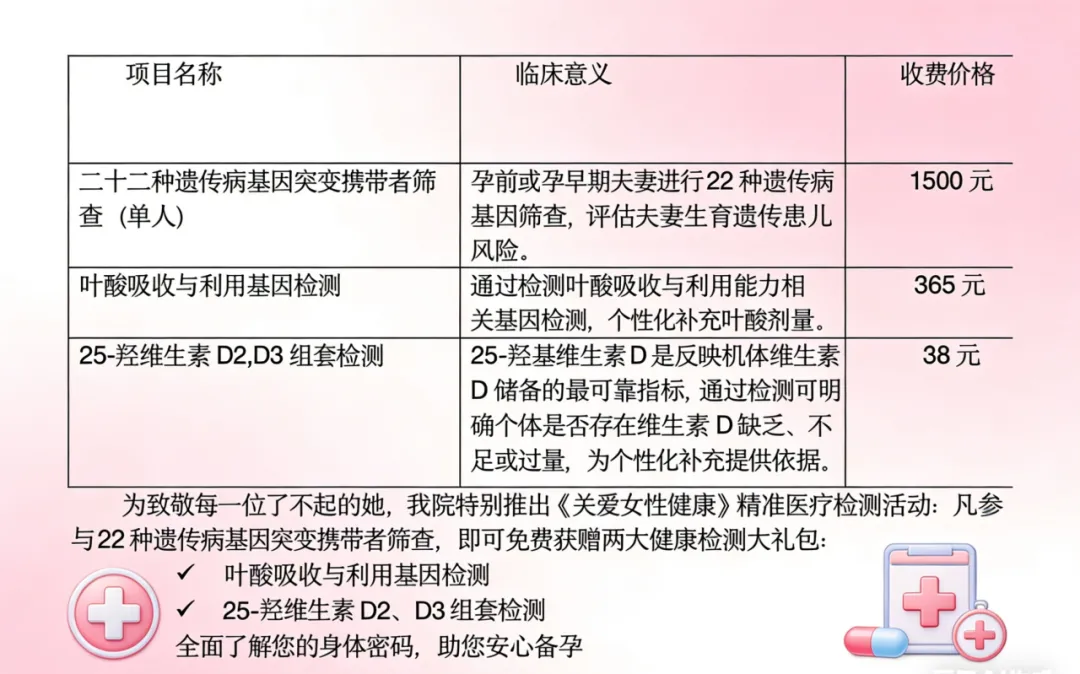 | 项目名称 | 临床意义 | 收费价格 |
|---|---|---|
| 二十二种遗传病基因突变携带者筛查（单人） | 孕前或孕早期夫妻进行22种遗传病基因筛查，评估夫妻生育遗传患儿风险。 | 1500元 |
| 叶酸吸收与利用基因检测 | 通过检测叶酸吸收与利用能力相关基因检测，个性化补充叶酸剂量。 | 365元 |
| 25-羟维生素D2,D3组套检测 | 25-羟基维生素D是反映机体维生素D储备的最可靠指标，通过检测可明确个体是否存在维生素D缺乏、不足或过量，为个性化补充提供依据。 | 38元 |

为致敬每一位了不起的她，我院特别推出《关爱女性健康》精准医疗检测活动：凡参与22种遗传病基因突变携带者筛查，即可免费获赠两大健康检测大礼包：

✓ 叶酸吸收与利用基因检测
✓ 25-羟维生素D2、D3组套检测
全面了解您的身体密码，助您安心备孕